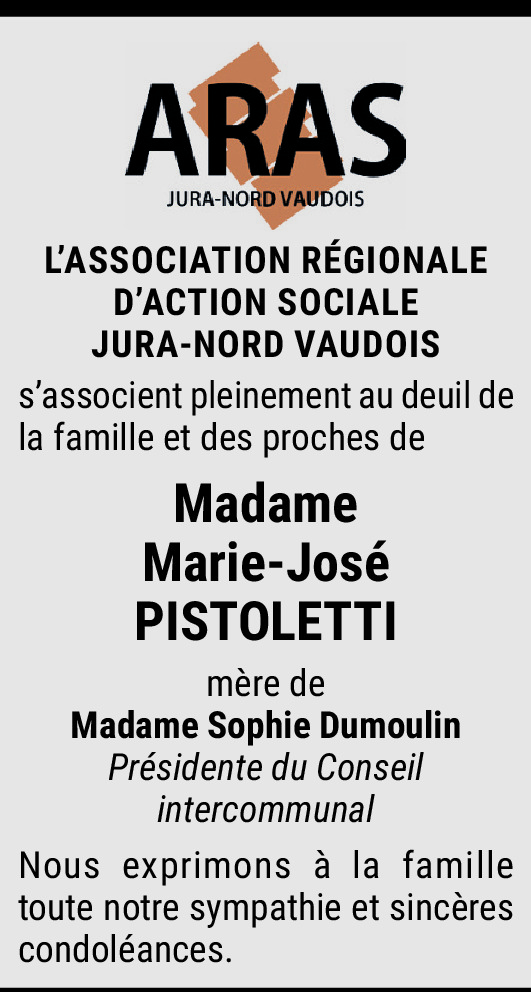 ARAS
JURA-NORD VAUDOIS

L'ASSOCIATION RÉGIONALE D'ACTION SOCIALE JURA-NORD VAUDOIS

s'associent pleinement au deuil de la famille et des proches de

Madame
Marie-José
PISTOLETTI

mère de
Madame Sophie Dumoulin
Présidente du Conseil intercommunal

Nous exprimons à la famille toute notre sympathie et sincères condoléances.